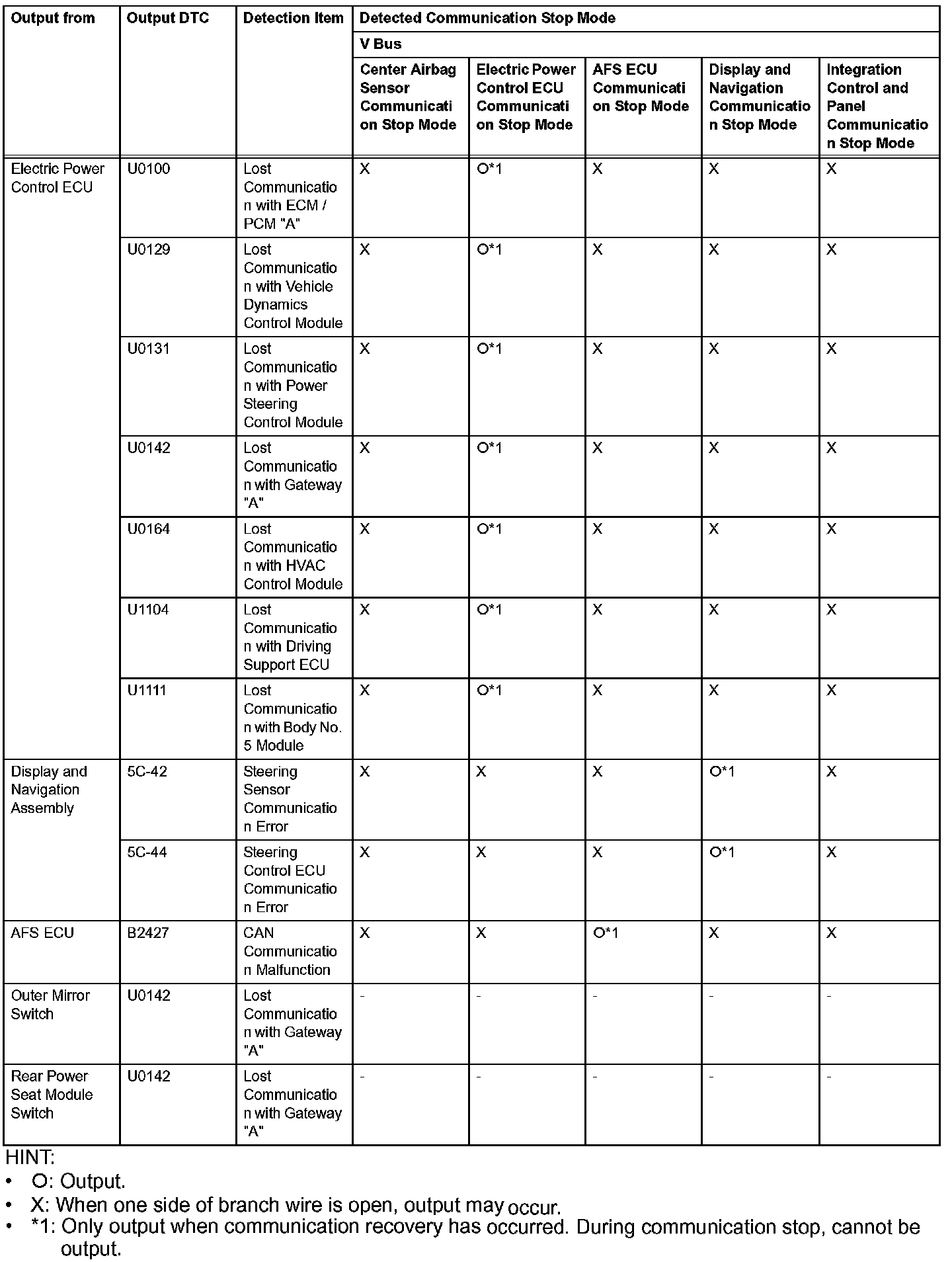 | Output from | Output DTC | Detection Item | Detected Communication Stop Mode | | | | |
|---|---|---|---|---|---|---|---|
| | | | V Bus | | | | |
| | | | Center Airbag Sensor Communication Stop Mode | Electric Power Control ECU Communication Stop Mode | AFS ECU Communication Stop Mode | Display and Navigation Communication Stop Mode | Integration Control and Panel Communication Stop Mode |
| Electric Power Control ECU | U0100 | Lost Communication with ECM / PCM "A" | X | O*1 | X | X | X |
| | U0129 | Lost Communication with Vehicle Dynamics Control Module | X | O*1 | X | X | X |
| | U0131 | Lost Communication with Power Steering Control Module | X | O*1 | X | X | X |
| | U0142 | Lost Communication with Gateway "A" | X | O*1 | X | X | X |
| | U0164 | Lost Communication with HVAC Control Module | X | O*1 | X | X | X |
| | U1104 | Lost Communication with Driving Support ECU | X | O*1 | X | X | X |
| | U1111 | Lost Communication with Body No. 5 Module | X | O*1 | X | X | X |
| Display and Navigation Assembly | 5C-42 | Steering Sensor Communication Error | X | X | X | O*1 | X |
| | 5C-44 | Steering Control ECU Communication Error | X | X | X | O*1 | X |
| AFS ECU | B2427 | CAN Communication Malfunction | X | X | O*1 | X | X |
| Outer Mirror Switch | U0142 | Lost Communication with Gateway "A" | - | - | - | - | - |
| Rear Power Seat Module Switch | U0142 | Lost Communication with Gateway "A" | - | - | - | - | - |

HINT:
• O: Output.
• X: When one side of branch wire is open, output may occur.
• *1: Only output when communication recovery has occurred. During communication stop, cannot be output.